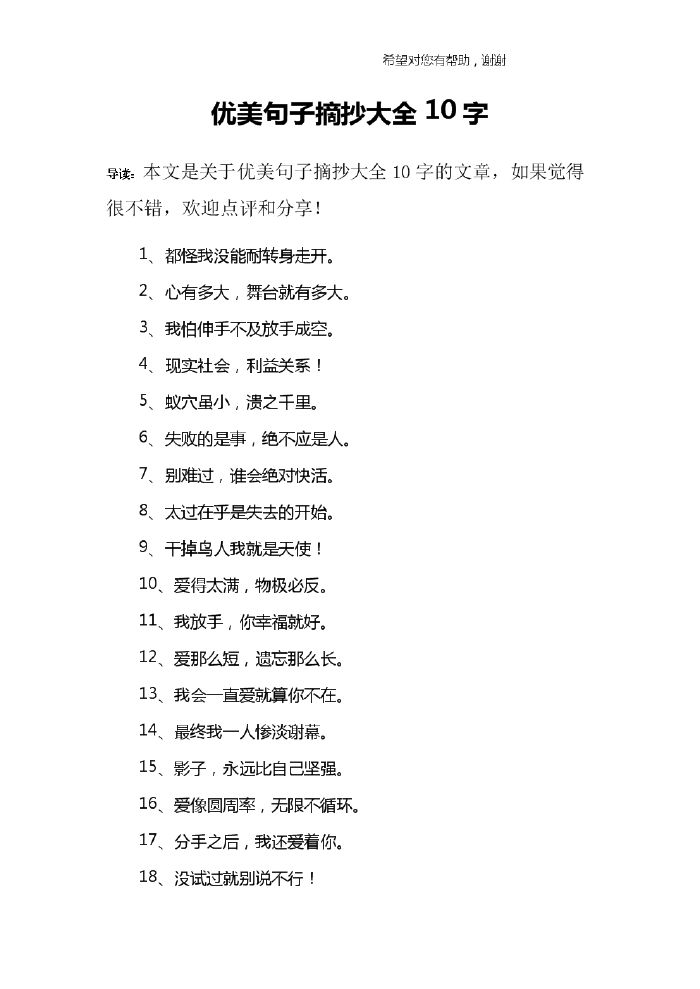 希望对您有帮助，谢谢

优美句子摘抄大全 10 字

导读：本文是关于优美句子摘抄大全 10 字的文章，如果觉得很不错，欢迎点评和分享！

1、都怪我没能耐转身走开。

2、心有多大，舞台就有多大。

3、我怕伸手不及放手成空。

4、现实社会，利益关系！

5、蚁穴虽小，溃之千里。

6、失败的是事，绝不应是人。

7、别难过，谁会绝对快活。

8、太过在乎是失去的开始。

9、干掉鸟人我就是天使！

10、爱得太满，物极必反。

11、我放手，你幸福就好。

12、爱那么短，遗忘那么长。

13、我会一直爱就算你不在。

14、最终我一人惨淡谢幕。

15、影子，永远比自己坚强。

16、爱像圆周率，无限不循环。

17、分手之后，我还爱着你。

18、没试过就别说不行！